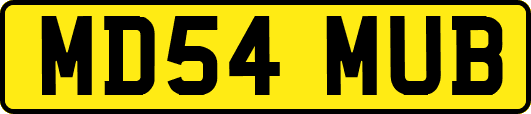 MD54 MUB